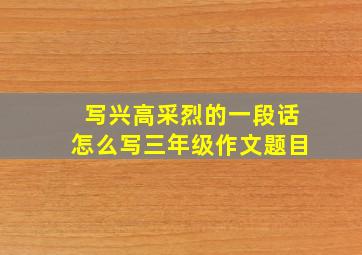 写兴高采烈的一段话
怎么写三年级作文题目